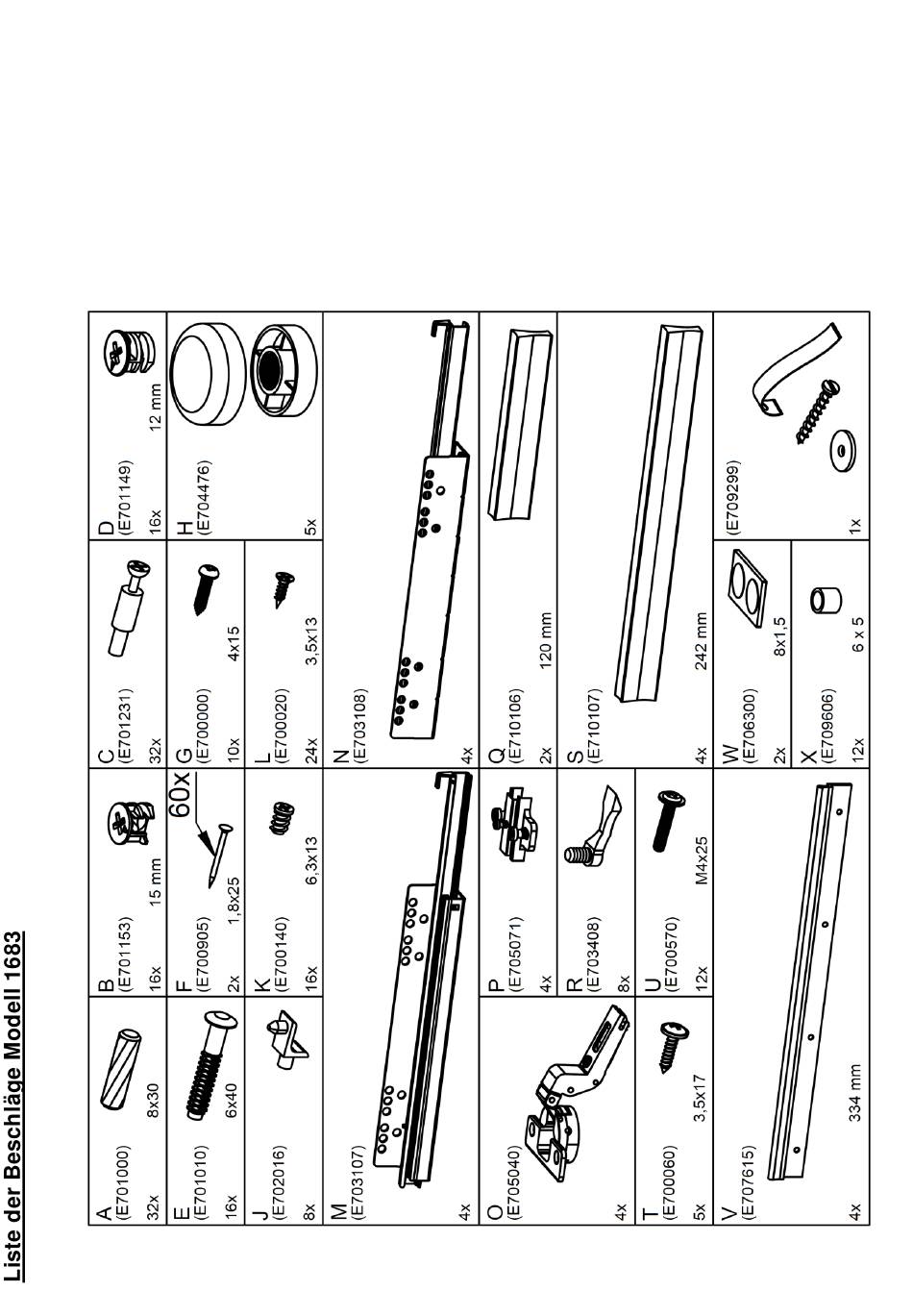 Liste der Beschläge Modell 1683

A (E701000) 32x 8x30
B (E701153) 16x 15 mm
C (E701231) 32x
D (E701149) 16x 12 mm

E (E701010) 16x 6x40
F (E700905) 2x 1,8x25 60x
G (E700000) 10x 4x15
H (E704476) 5x

J (E702016) 8x
K (E700140) 16x 6,3x13
L (E700020) 24x 3,5x13

M (E703107) 4x
N (E703108) 4x

O (E705040) 4x
P (E705071) 4x
Q (E710106) 2x 120 mm

R (E703408) 8x
S (E710107) 4x 242 mm

T (E700060) 5x 3,5x17
U (E700570) 12x M4x25

V (E707615) 4x 334 mm
W (E706300) 2x 8x1,5
X (E709606) 12x 6 x 5
(E709299) 1x